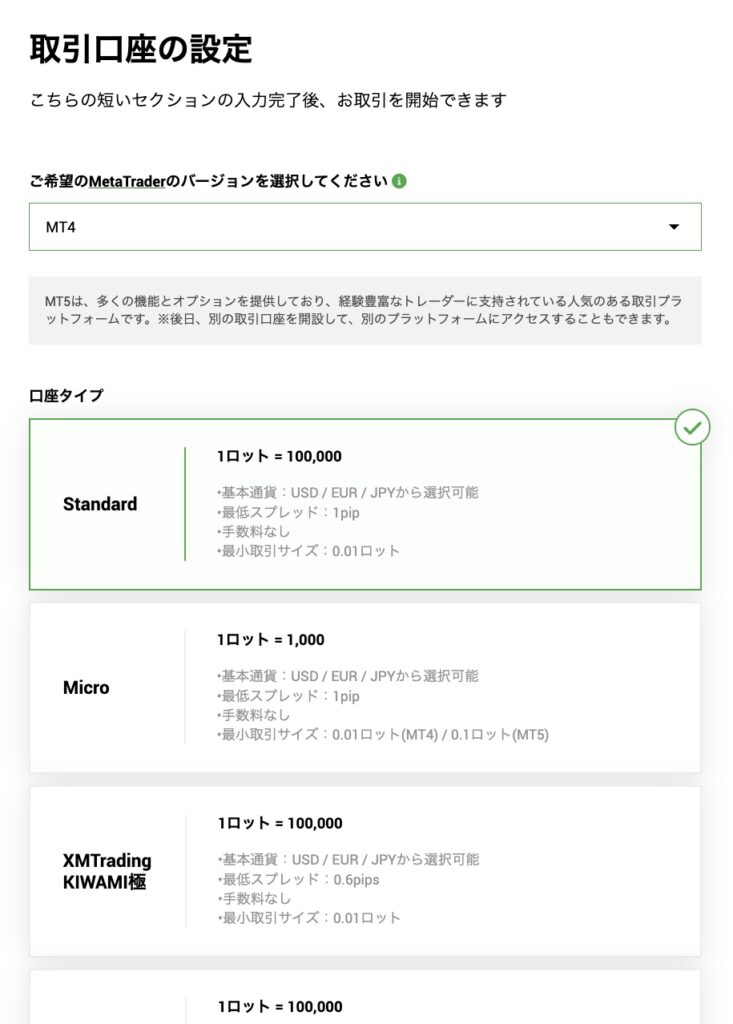 取引口座の設定

こちらの短いセクションの入力完了後、お取引を開始できます

ご希望のMetaTraderのバージョンを選択してください

MT4

MT5は、多くの機能とオプションを提供しており、経験豊富なトレーダーに支持されている人気のある取引プラットフォームです。※後日、別の取引口座を開設して、別のプラットフォームにアクセスすることもできます。

口座タイプ

Standard

1ロット = 100,000

•基本通貨：USD / EUR / JPYから選択可能
•最低スプレッド：1pip
•手数料なし
•最小取引サイズ：0.01ロット

Micro

1ロット = 1,000

•基本通貨：USD / EUR / JPYから選択可能
•最低スプレッド：1pip
•手数料なし
•最小取引サイズ：0.01ロット(MT4) / 0.1ロット(MT5)

XMTrading KIWAMI極

1ロット = 100,000

•基本通貨：USD / EUR / JPYから選択可能
•最低スプレッド：0.6pips
•手数料なし
•最小取引サイズ：0.01ロット

1ロット = 100,000